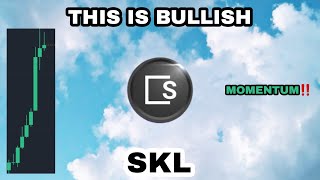 THIS IS BULLISH

S

MOMENTUM‼️

SKL